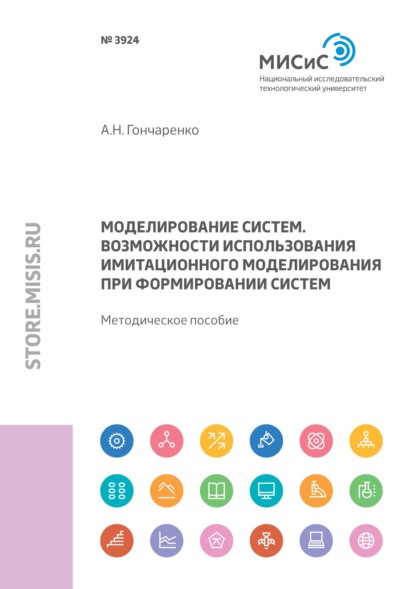 № 3924

МИСиС
Национальный исследовательский технологический университет

А.Н. Гончаренко

STORE.MISIS.RU

МОДЕЛИРОВАНИЕ СИСТЕМ. ВОЗМОЖНОСТИ ИСПОЛЬЗОВАНИЯ ИМИТАЦИОННОГО МОДЕЛИРОВАНИЯ ПРИ ФОРМИРОВАНИИ СИСТЕМ

Методическое пособие